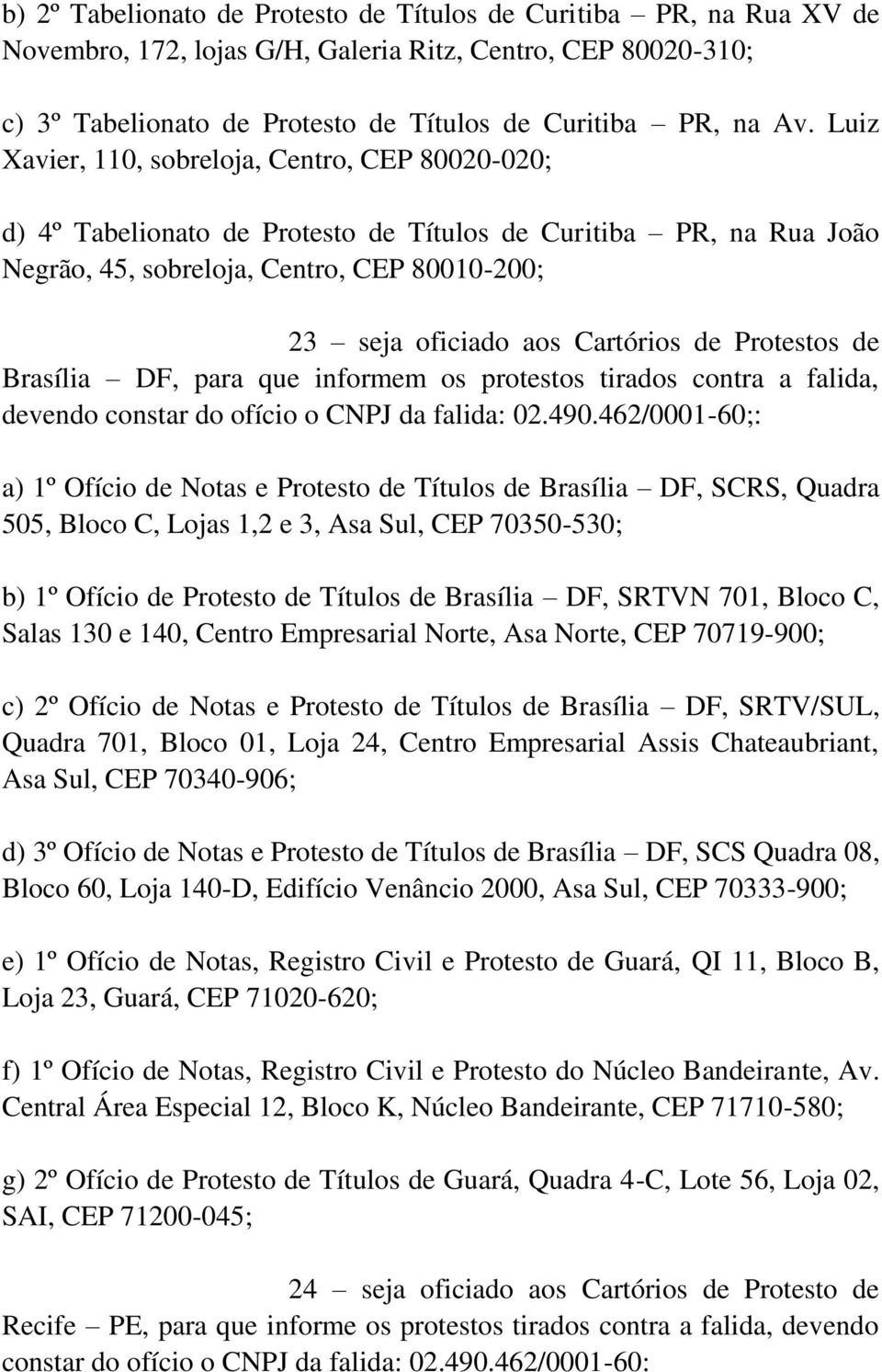 b) 2º Tabelionato de Protesto de Títulos de Curitiba – PR, na Rua XV de Novembro, 172, lojas G/H, Galeria Ritz, Centro, CEP 80020-310;

c) 3º Tabelionato de Protesto de Títulos de Curitiba – PR, na Av. Luiz Xavier, 110, sobreloja, Centro, CEP 80020-020;

d) 4º Tabelionato de Protesto de Títulos de Curitiba – PR, na Rua João Negrão, 45, sobreloja, Centro, CEP 80010-200;

23 – seja oficiado aos Cartórios de Protestos de Brasília – DF, para que informem os protestos tirados contra a falida, devendo constar do ofício o CNPJ da falida: 02.490.462/0001-60;:

a) 1º Ofício de Notas e Protesto de Títulos de Brasília – DF, SCRS, Quadra 505, Bloco C, Lojas 1,2 e 3, Asa Sul, CEP 70350-530;

b) 1º Ofício de Protesto de Títulos de Brasília – DF, SRTVN 701, Bloco C, Salas 130 e 140, Centro Empresarial Norte, Asa Norte, CEP 70719-900;

c) 2º Ofício de Notas e Protesto de Títulos de Brasília – DF, SRTV/SUL, Quadra 701, Bloco 01, Loja 24, Centro Empresarial Assis Chateaubriant, Asa Sul, CEP 70340-906;

d) 3º Ofício de Notas e Protesto de Títulos de Brasília – DF, SCS Quadra 08, Bloco 60, Loja 140-D, Edifício Venâncio 2000, Asa Sul, CEP 70333-900;

e) 1º Ofício de Notas, Registro Civil e Protesto de Guará, QI 11, Bloco B, Loja 23, Guará, CEP 71020-620;

f) 1º Ofício de Notas, Registro Civil e Protesto do Núcleo Bandeirante, Av. Central Área Especial 12, Bloco K, Núcleo Bandeirante, CEP 71710-580;

g) 2º Ofício de Protesto de Títulos de Guará, Quadra 4-C, Lote 56, Loja 02, SAI, CEP 71200-045;

24 – seja oficiado aos Cartórios de Protesto de Recife – PE, para que informe os protestos tirados contra a falida, devendo constar do ofício o CNPJ da falida: 02.490.462/0001-60: